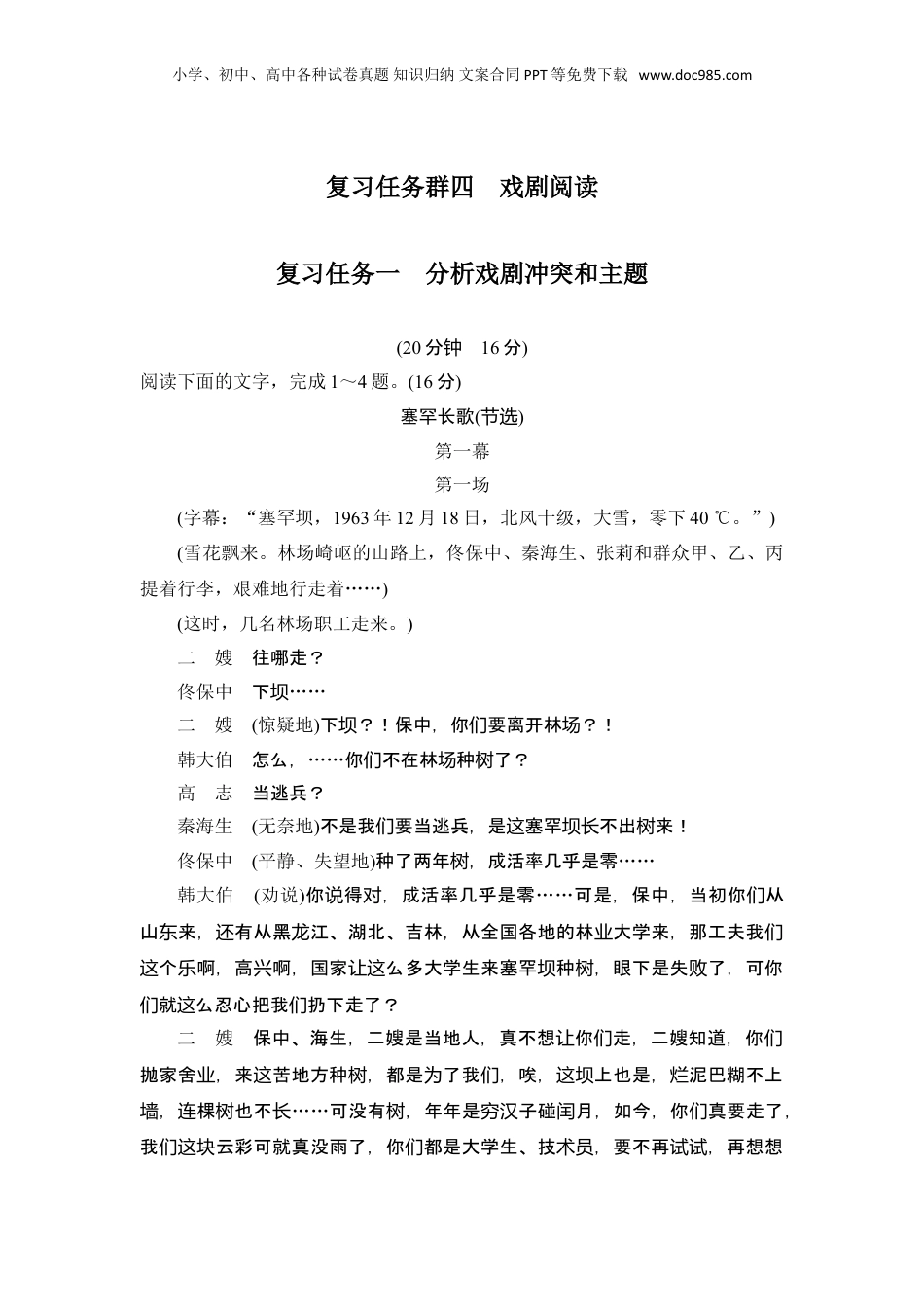 小学、初中、高中各种试卷真题 知识归纳 文案合同 PPT 等免费下载 www.doc985.com

复习任务群四　戏剧阅读

复习任务一　分析戏剧冲突和主题

(20 分钟　16 分)

阅读下面的文字，完成 1～4 题。(16 分)

塞罕长歌(节选)

第一幕

第一场

(字幕：“塞罕坝，1963 年 12 月 18 日，北风十级，大雪，零下 40 ℃。”)

(雪花飘来。林场崎岖的山路上，佟保中、秦海生、张莉和群众甲、乙、丙提着行李，艰难地行走着……)

(这时，几名林场职工走来。)

二　嫂　往哪走？

佟保中　下坝……

二　嫂　(惊疑地)下坝？！保中，你们要离开林场？！

韩大伯　怎么，……你们不在林场种树了？

高　志　当逃兵？

秦海生　(无奈地)不是我们要当逃兵，是这塞罕坝长不出树来！

佟保中　(平静、失望地)种了两年树，成活率几乎是零……

韩大伯　(劝说)你说得对，成活率几乎是零……可是，保中，当初你们从山东来，还有从黑龙江、湖北、吉林，从全国各地的林业大学来，那工夫我们这个乐啊，高兴啊，国家让这么多大学生来塞罕坝种树，眼下是失败了，可你们就这么忍心把我们扔下走了？

二　嫂　保中、海生，二嫂是当地人，真不想让你们走，二嫂知道，你们抛家舍业，来这苦地方种树，都是为了我们，唉，这坝上也是，烂泥巴糊不上墙，连棵树也不长……可没有树，年年是穷汉子碰闰月，如今，你们真要走了，我们这块云彩可就真没雨了，你们都是大学生、技术员，要不再试试，再想想